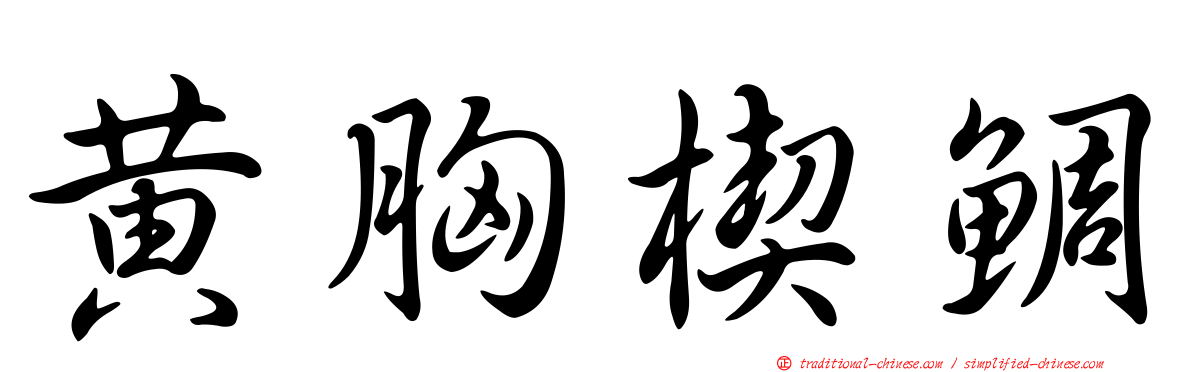 黃胸楔鯛

traditional-chinese.com / simplified-chinese.com